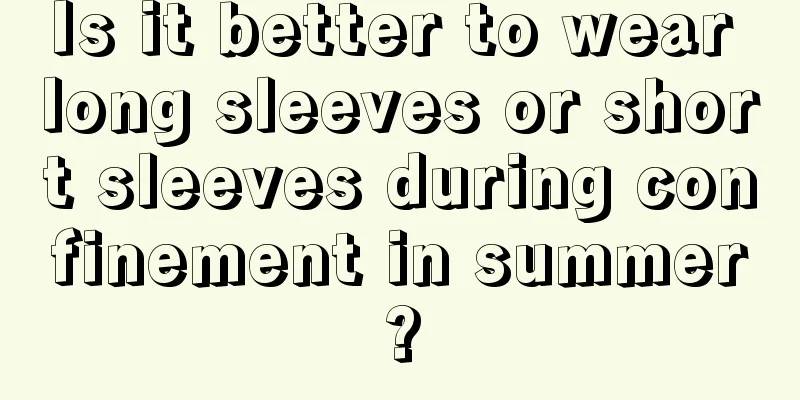 Is it better to wear long sleeves or short sleeves during confinement in summer?